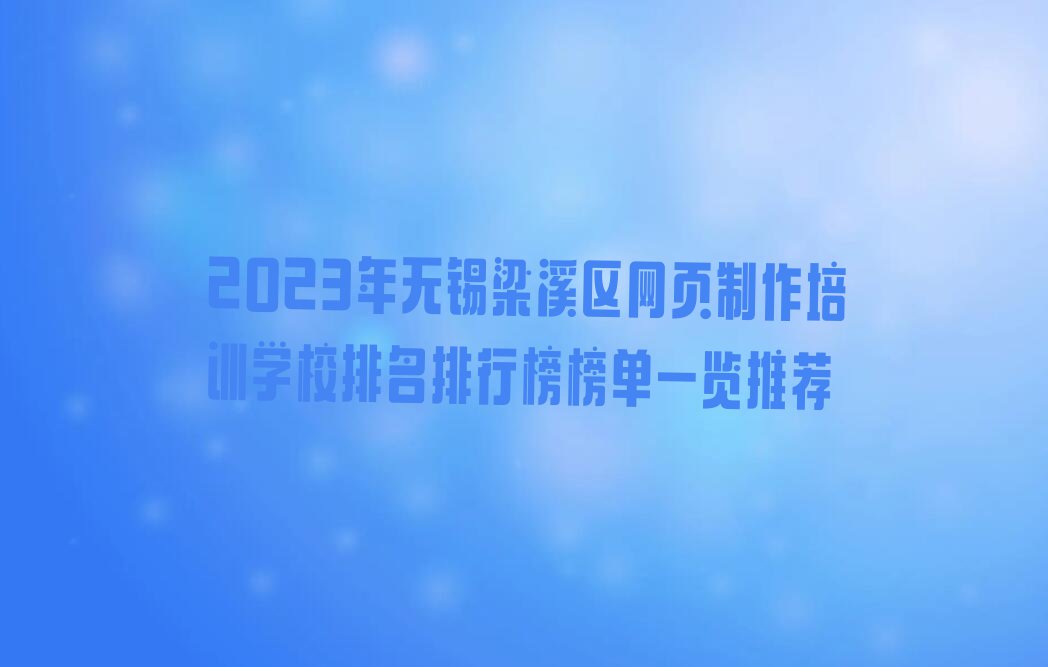 2023年无锡梁溪区网页制作培训学校排名排行榜榜单一览推荐